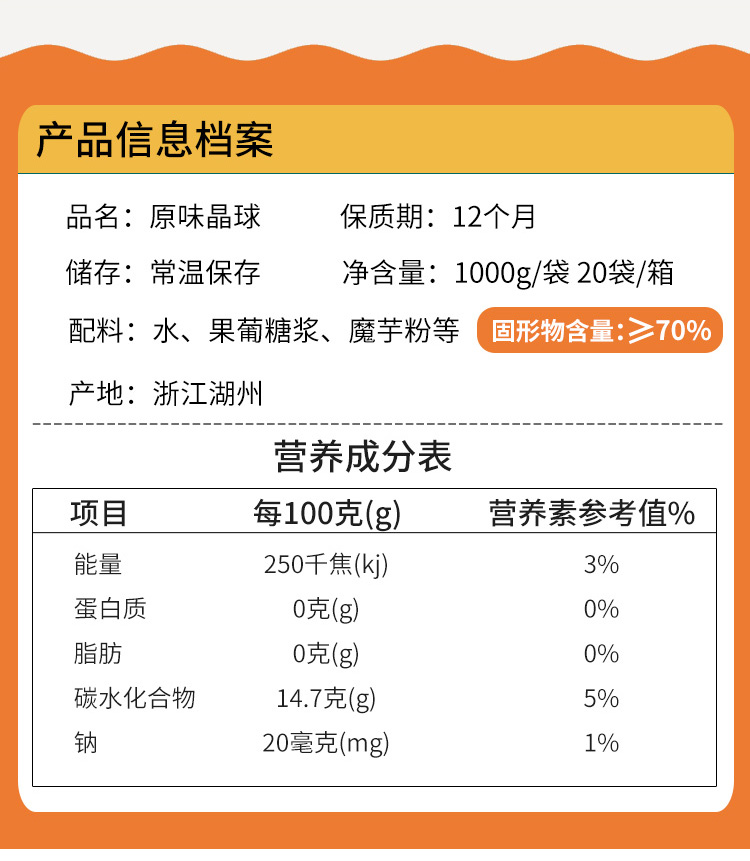 产品信息档案

品名：原味晶球　保质期：12个月

储存：常温保存　净含量：1000g/袋 20袋/箱

配料：水、果葡糖浆、魔芋粉等　固形物含量：≥70%

产地：浙江湖州

营养成分表

| 项目 | 每100克(g) | 营养素参考值% |
|---|---|---|
| 能量 | 250千焦(kj) | 3% |
| 蛋白质 | 0克(g) | 0% |
| 脂肪 | 0克(g) | 0% |
| 碳水化合物 | 14.7克(g) | 5% |
| 钠 | 20毫克(mg) | 1% |